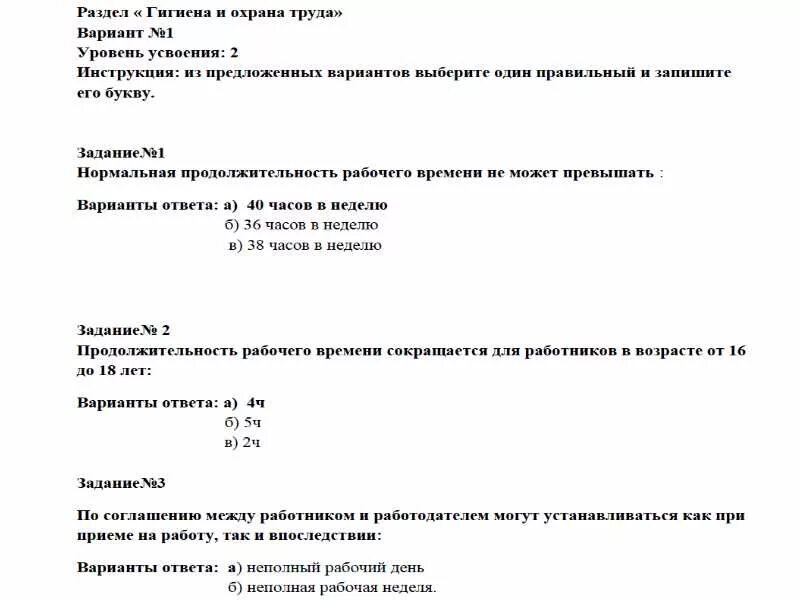 Раздел « Гигиена и охрана труда»
Вариант №1
Уровень усвоения: 2
Инструкция: из предложенных вариантов выберите один правильный и запишите его букву.

Задание№1
Нормальная продолжительность рабочего времени не может превышать :

Варианты ответа: а) 40 часов в неделю
б) 36 часов в неделю
в) 38 часов в неделю

Задание№ 2
Продолжительность рабочего времени сокращается для работников в возрасте от 16 до 18 лет:

Варианты ответа: а) 4ч
б) 5ч
в) 2ч

Задание№3

По соглашению между работником и работодателем могут устанавливаться как при приеме на работу, так и впоследствии:

Варианты ответа: а) неполный рабочий день
б) неполная рабочая неделя.